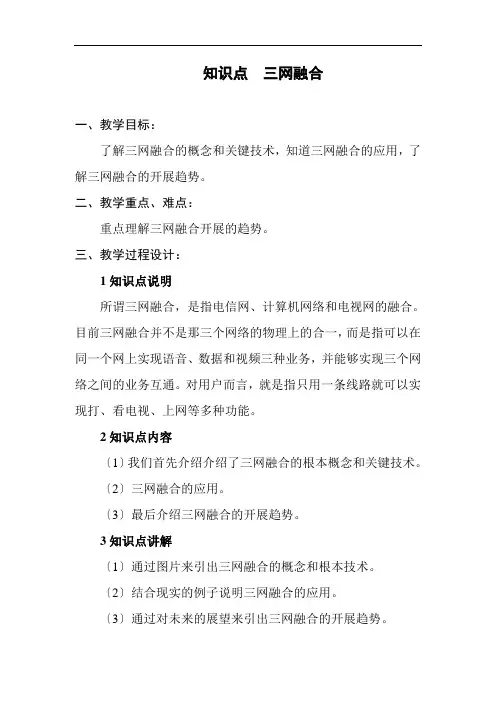 知识点　三网融合

一、教学目标：

了解三网融合的概念和关键技术，知道三网融合的应用，了解三网融合的开展趋势。

二、教学重点、难点：

重点理解三网融合开展的趋势。

三、教学过程设计：

1 知识点说明

所谓三网融合，是指电信网、计算机网络和电视网的融合。目前三网融合并不是那三个网络的物理上的合一，而是指可以在同一个网上实现语音、数据和视频三种业务，并能够实现三个网络之间的业务互通。对用户而言，就是指只用一条线路就可以实现打、看电视、上网等多种功能。

2 知识点内容

〔1〕我们首先介绍介绍了三网融合的根本概念和关键技术。

〔2〕三网融合的应用。

〔3〕最后介绍三网融合的开展趋势。

3 知识点讲解

〔1〕通过图片来引出三网融合的概念和根本技术。

〔2〕结合现实的例子说明三网融合的应用。

〔3〕通过对未来的展望来引出三网融合的开展趋势。